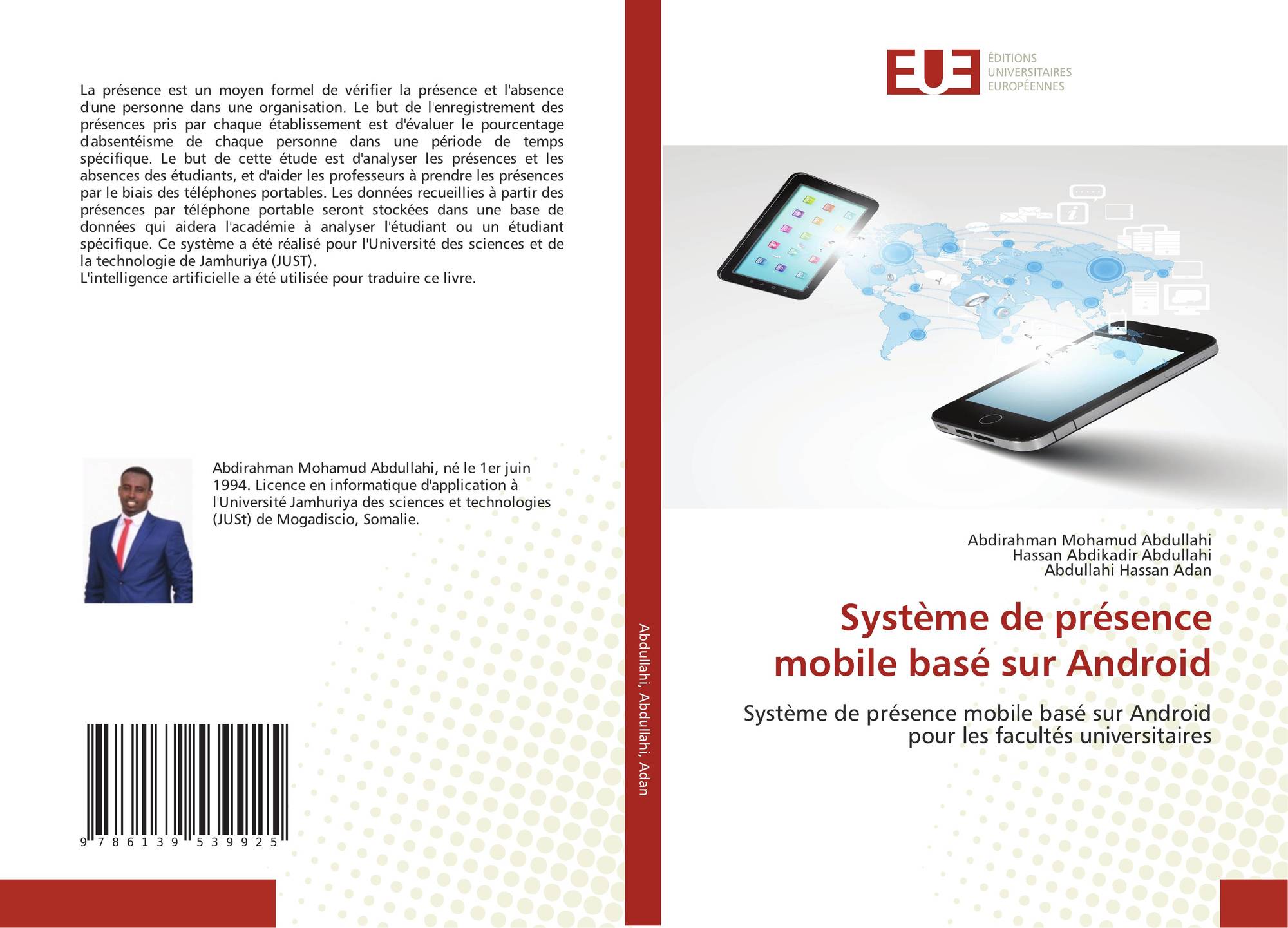 La présence est un moyen formel de vérifier la présence et l'absence d'une personne dans une organisation. Le but de l'enregistrement des présences pris par chaque établissement est d'évaluer le pourcentage d'absentéisme de chaque personne dans une période de temps spécifique. Le but de cette étude est d'analyser les présences et les absences des étudiants, et d'aider les professeurs à prendre les présences par le biais des téléphones portables. Les données recueillies à partir des présences par téléphone portable seront stockées dans une base de données qui aidera l'académie à analyser l'étudiant ou un étudiant spécifique. Ce système a été réalisé pour l'Université des sciences et de la technologie de Jamhuriya (JUST).
L'intelligence artificielle a été utilisée pour traduire ce livre.

Abdirahman Mohamud Abdullahi, né le 1er juin 1994. Licence en informatique d'application à l'Université Jamhuriya des sciences et technologies (JUSt) de Mogadiscio, Somalie.

9 786139 539925

Abdullahi, Abdullahi, Adan

EUE
ÉDITIONS
UNIVERSITAIRES
EUROPÉENNES

Abdirahman Mohamud Abdullahi
Hassan Abdikadir Abdullahi
Abdullahi Hassan Adan

Système de présence mobile basé sur Android

Système de présence mobile basé sur Android pour les facultés universitaires